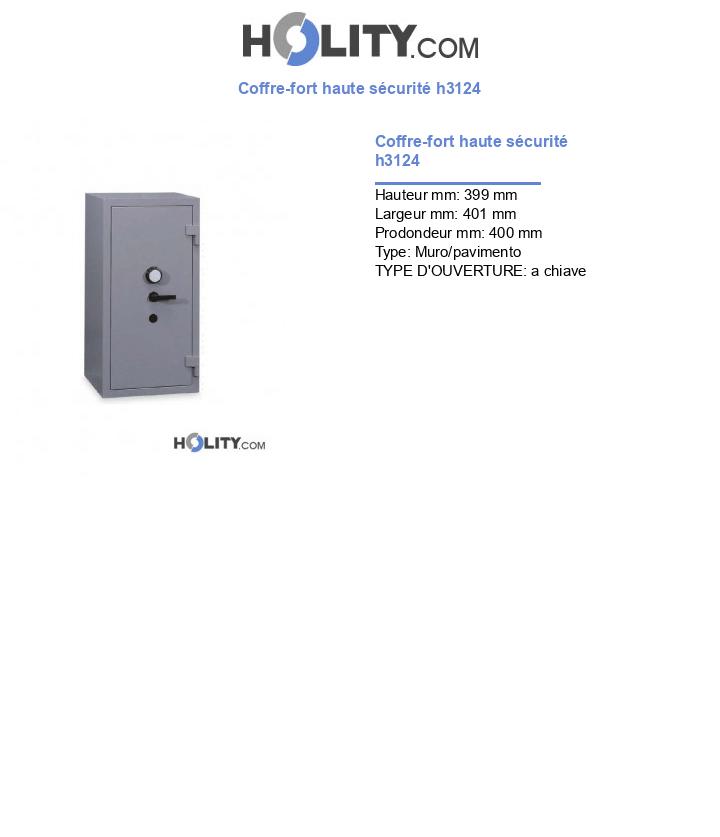 HOLITY.COM

Coffre-fort haute sécurité h3124

HOLITY.COM

Coffre-fort haute sécurité h3124

Hauteur mm: 399 mm
Largeur mm: 401 mm
Prodondeur mm: 400 mm
Type: Muro/pavimento
TYPE D'OUVERTURE: a chiave